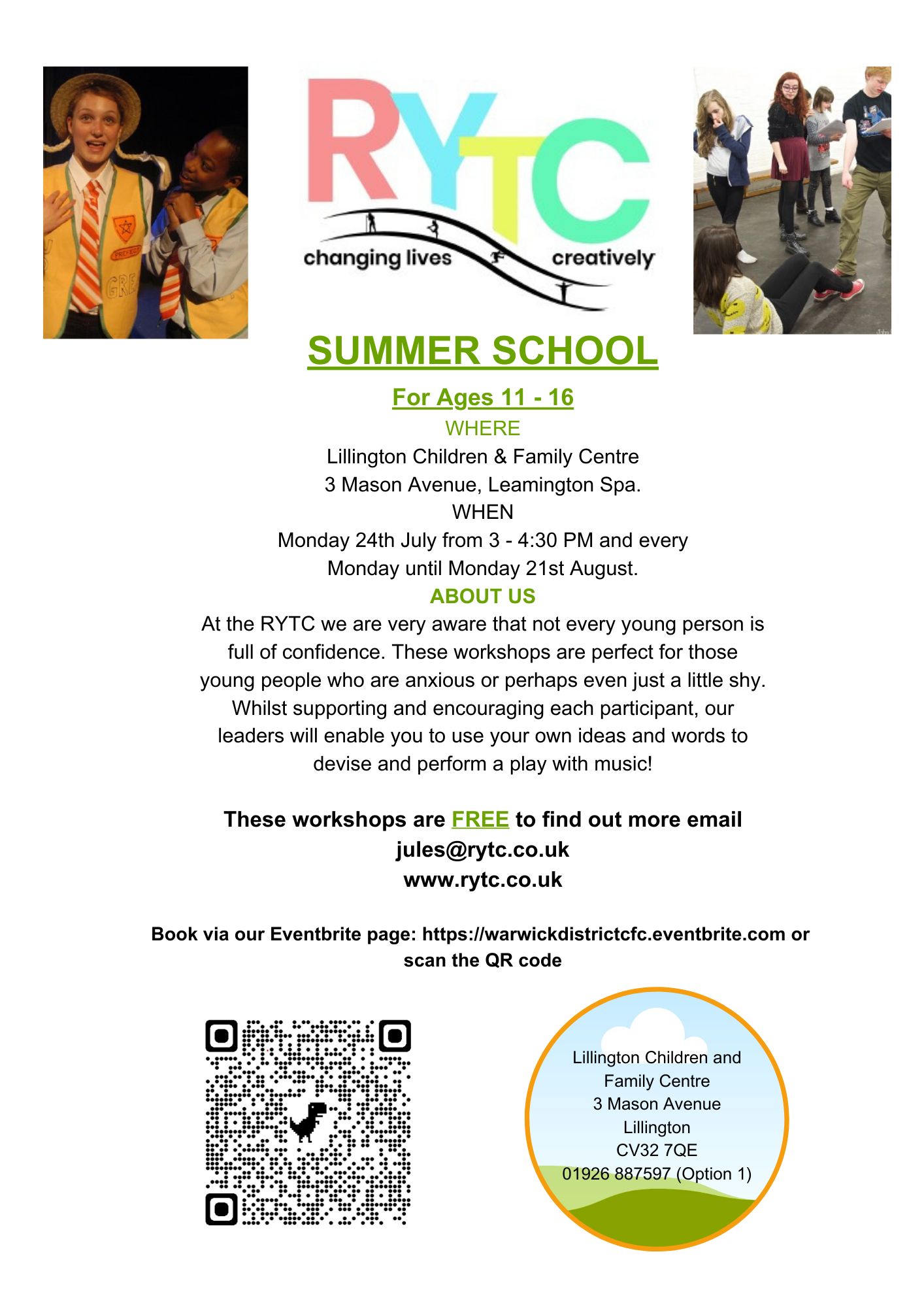 RYTC
changing lives creatively

SUMMER SCHOOL

For Ages 11 - 16

WHERE
Lillington Children & Family Centre
3 Mason Avenue, Leamington Spa.
WHEN
Monday 24th July from 3 - 4:30 PM and every Monday until Monday 21st August.
ABOUT US
At the RYTC we are very aware that not every young person is full of confidence. These workshops are perfect for those young people who are anxious or perhaps even just a little shy. Whilst supporting and encouraging each participant, our leaders will enable you to use your own ideas and words to devise and perform a play with music!

These workshops are FREE to find out more email
jules@rytc.co.uk
www.rytc.co.uk

Book via our Eventbrite page: https://warwickdistrictcfc.eventbrite.com or scan the QR code

Lillington Children and Family Centre
3 Mason Avenue
Lillington
CV32 7QE
01926 887597 (Option 1)